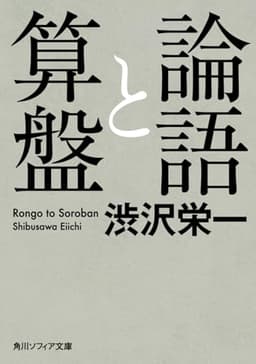 論語と算盤

Rongo to Soroban
Shibusawa Eiichi

渋沢栄一

角川ソフィア文庫